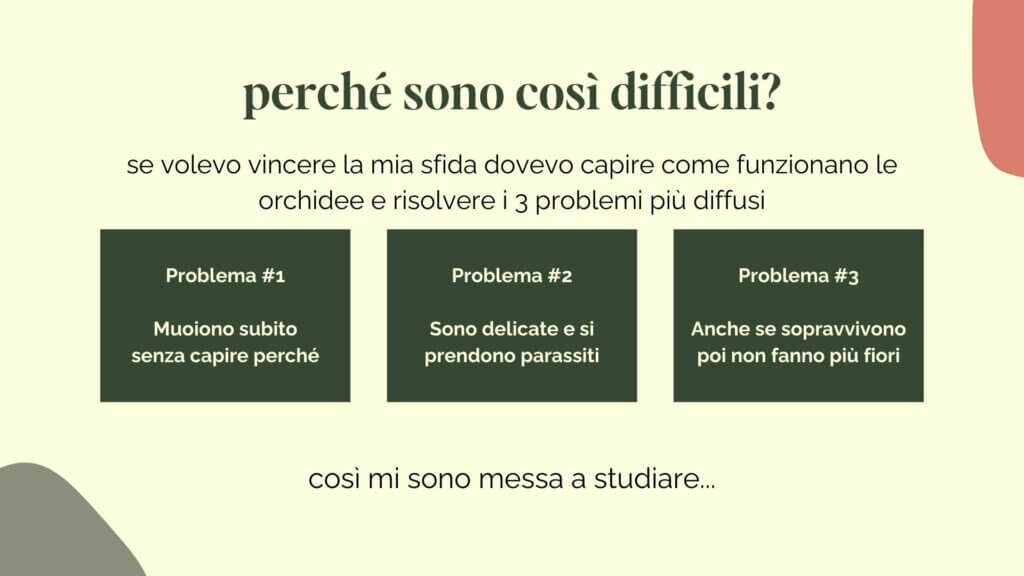 perché sono così difficili?

se volevo vincere la mia sfida dovevo capire come funzionano le orchidee e risolvere i 3 problemi più diffusi

Problema #1

Muoiono subito senza capire perché

Problema #2

Sono delicate e si prendono parassiti

Problema #3

Anche se sopravvivono poi non fanno più fiori

così mi sono messa a studiare...